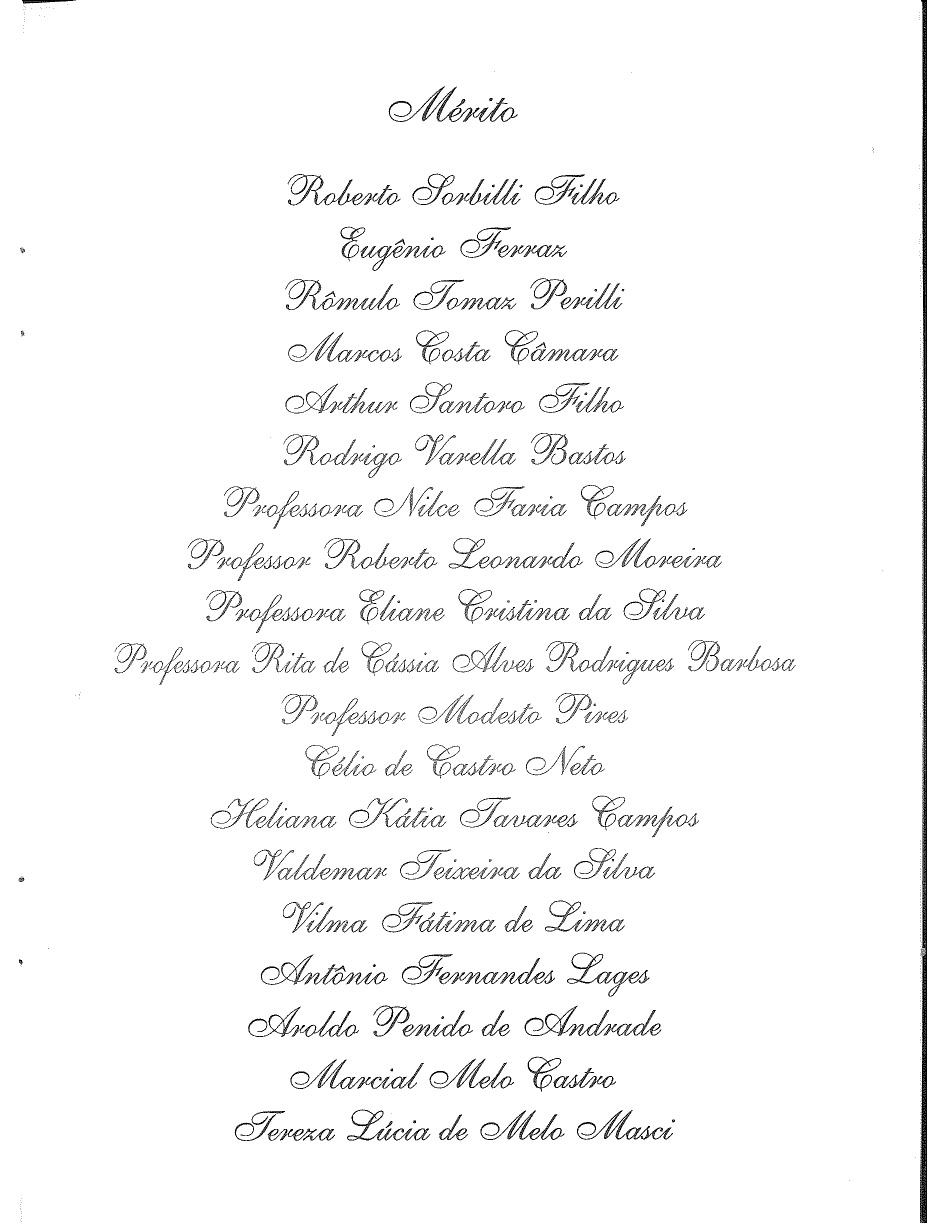 Mérito

Roberto Sorbilli Filho
Eugênio Ferraz
Rômulo Tomaz Perilli
Marcos Costa Câmara
Arthur Santoro Filho
Rodrigo Varella Bastos
Professora Nilce Faria Campos
Professor Roberto Leonardo Moreira
Professora Eliane Cristina da Silva
Professora Rita de Cássia Alves Rodrigues Barbosa
Professor Modesto Pires
Célio de Castro Neto
Heliana Kátia Tavares Campos
Valdemar Teixeira da Silva
Vilma Fátima de Lima
Antônio Fernandes Lages
Aroldo Penido de Andrade
Marcial Melo Castro
Tereza Lúcia de Melo Masci